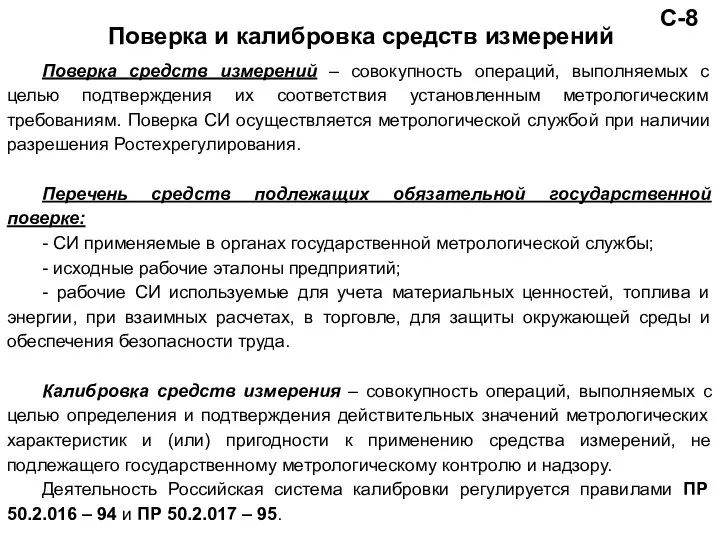 С-8

Поверка и калибровка средств измерений

Поверка средств измерений – совокупность операций, выполняемых с целью подтверждения их соответствия установленным метрологическим требованиям. Поверка СИ осуществляется метрологической службой при наличии разрешения Ростехрегулирования.

Перечень средств подлежащих обязательной государственной поверке:
- СИ применяемые в органах государственной метрологической службы;
- исходные рабочие эталоны предприятий;
- рабочие СИ используемые для учета материальных ценностей, топлива и энергии, при взаимных расчетах, в торговле, для защиты окружающей среды и обеспечения безопасности труда.

Калибровка средств измерения – совокупность операций, выполняемых с целью определения и подтверждения действительных значений метрологических характеристик и (или) пригодности к применению средства измерений, не подлежащего государственному метрологическому контролю и надзору.

Деятельность Российская система калибровки регулируется правилами ПР 50.2.016 – 94 и ПР 50.2.017 – 95.